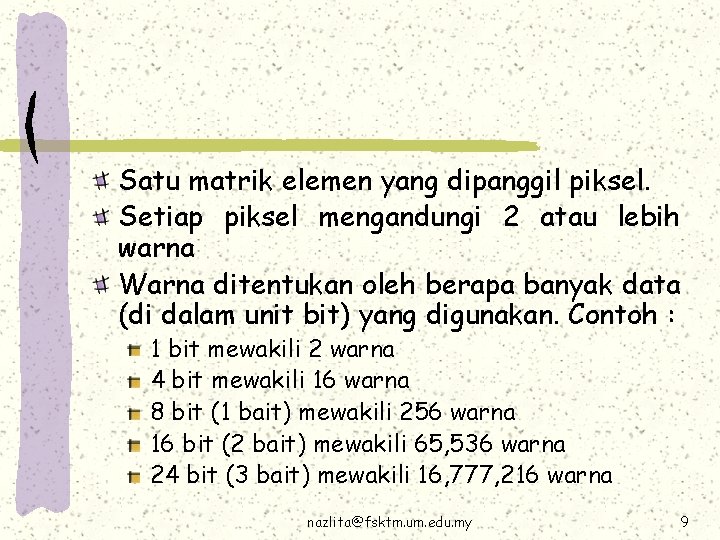 Satu matrik elemen yang dipanggil piksel.

Setiap piksel mengandungi 2 atau lebih warna

Warna ditentukan oleh berapa banyak data (di dalam unit bit) yang digunakan. Contoh :

1 bit mewakili 2 warna

4 bit mewakili 16 warna

8 bit (1 bait) mewakili 256 warna

16 bit (2 bait) mewakili 65,536 warna

24 bit (3 bait) mewakili 16,777,216 warna

nazlita@fsktm.um.edu.my

9